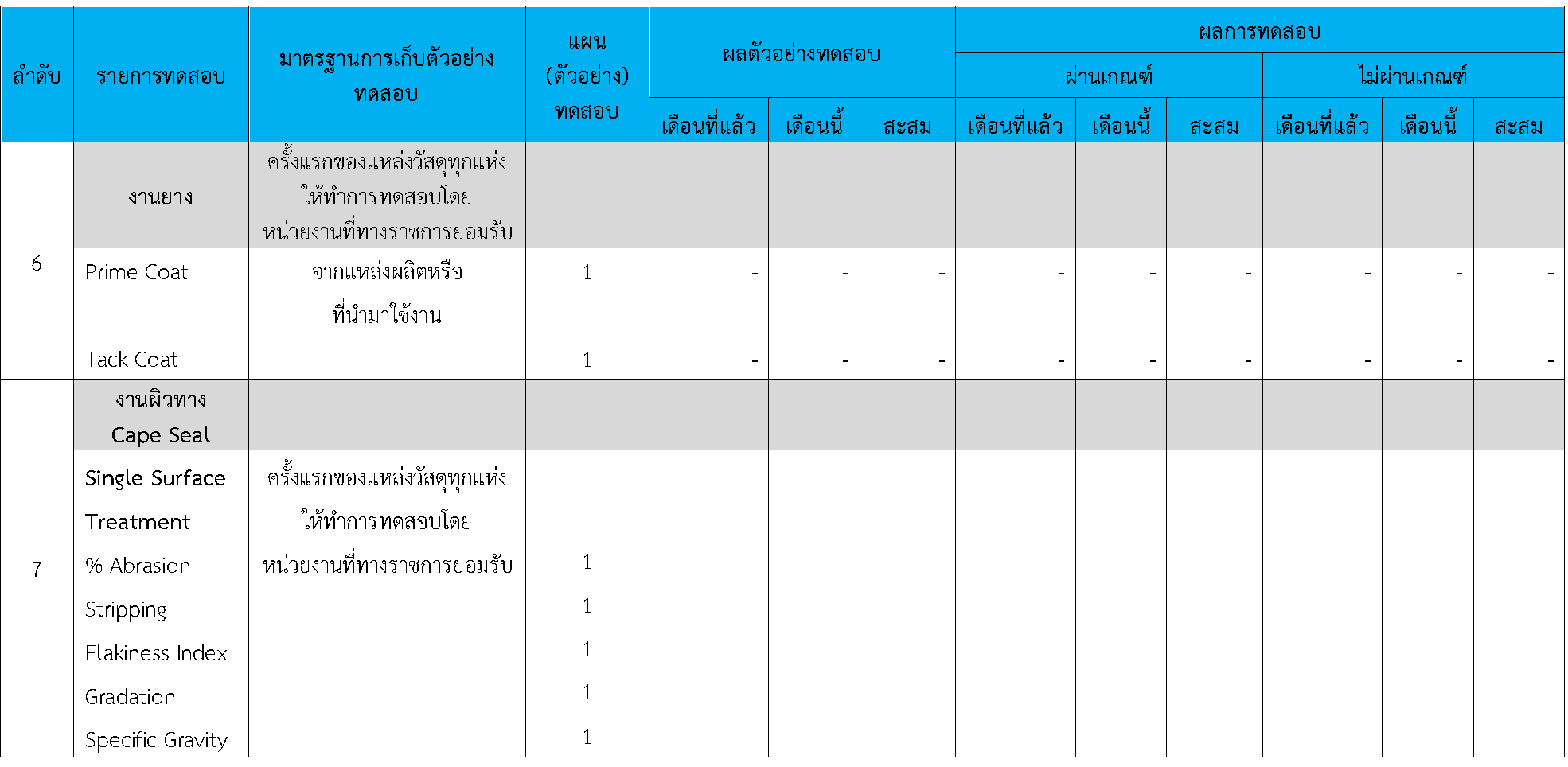 | ลำดับ | รายการทดสอบ | มาตรฐานการเก็บตัวอย่างทดสอบ | แผน (ตัวอย่าง) ทดสอบ | ผลตัวอย่างทดสอบ | | | ผลการทดสอบ | | | | | |
|---|---|---|---|---|---|---|---|---|---|---|---|---|
| | | | | | | | ผ่านเกณฑ์ | | | ไม่ผ่านเกณฑ์ | | |
| | | | | เดือนที่แล้ว | เดือนนี้ | สะสม | เดือนที่แล้ว | เดือนนี้ | สะสม | เดือนที่แล้ว | เดือนนี้ | สะสม |
| 6 | งานยาง | ครั้งแรกของแหล่งวัสดุทุกแห่ง ให้ทำการทดสอบโดย หน่วยงานที่ทางราชการยอมรับ | | | | | | | | | | |
| | Prime Coat | จากแหล่งผลิตหรือ ที่นำมาใช้งาน | 1 | - | - | - | - | - | - | - | - | - |
| | Tack Coat | | 1 | - | - | - | - | - | - | - | - | - |
| 7 | งานผิวทาง Cape Seal | | | | | | | | | | | |
| | Single Surface Treatment | ครั้งแรกของแหล่งวัสดุทุกแห่ง ให้ทำการทดสอบโดย หน่วยงานที่ทางราชการยอมรับ | | | | | | | | | | |
| | % Abrasion | | 1 | | | | | | | | | |
| | Stripping | | 1 | | | | | | | | | |
| | Flakiness Index | | 1 | | | | | | | | | |
| | Gradation | | 1 | | | | | | | | | |
| | Specific Gravity | | 1 | | | | | | | | | |